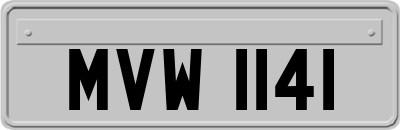 MVW 1141